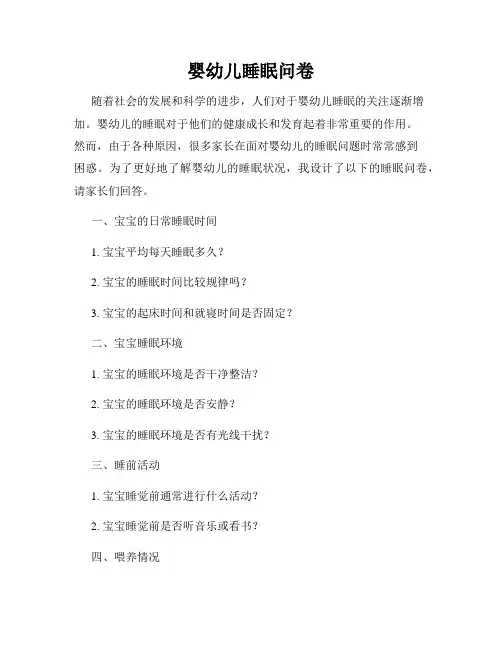 婴幼儿睡眠问卷

随着社会的发展和科学的进步，人们对于婴幼儿睡眠的关注逐渐增加。婴幼儿的睡眠对于他们的健康成长和发育起着非常重要的作用。然而，由于各种原因，很多家长在面对婴幼儿的睡眠问题时常常感到困惑。为了更好地了解婴幼儿的睡眠状况，我设计了以下的睡眠问卷，请家长们回答。

一、宝宝的日常睡眠时间

1. 宝宝平均每天睡眠多久？

2. 宝宝的睡眠时间比较规律吗？

3. 宝宝的起床时间和就寝时间是否固定？

二、宝宝睡眠环境

1. 宝宝的睡眠环境是否干净整洁？

2. 宝宝的睡眠环境是否安静？

3. 宝宝的睡眠环境是否有光线干扰？

三、睡前活动

1. 宝宝睡觉前通常进行什么活动？

2. 宝宝睡觉前是否听音乐或看书？

四、喂养情况